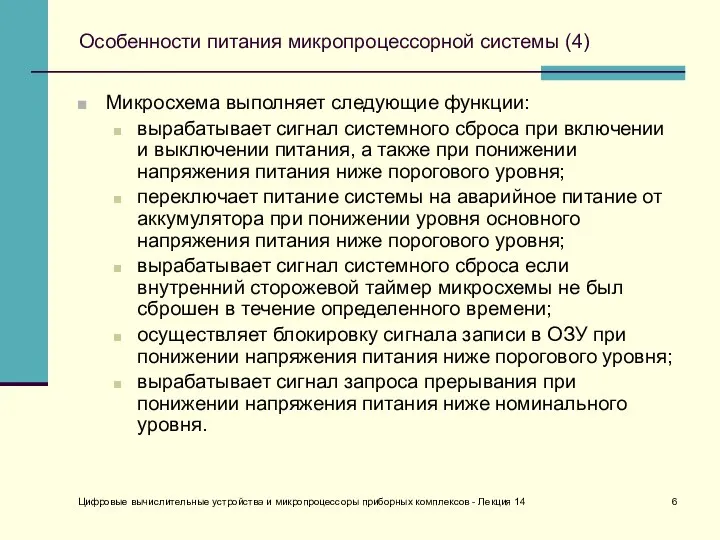 Особенности питания микропроцессорной системы (4)

Микросхема выполняет следующие функции:

вырабатывает сигнал системного сброса при включении и выключении питания, а также при понижении напряжения питания ниже порогового уровня;

переключает питание системы на аварийное питание от аккумулятора при понижении уровня основного напряжения питания ниже порогового уровня;

вырабатывает сигнал системного сброса если внутренний сторожевой таймер микросхемы не был сброшен в течение определенного времени;

осуществляет блокировку сигнала записи в ОЗУ при понижении напряжения питания ниже порогового уровня;

вырабатывает сигнал запроса прерывания при понижении напряжения питания ниже номинального уровня.

Цифровые вычислительные устройства и микропроцессоры приборных комплексов - Лекция 14

6